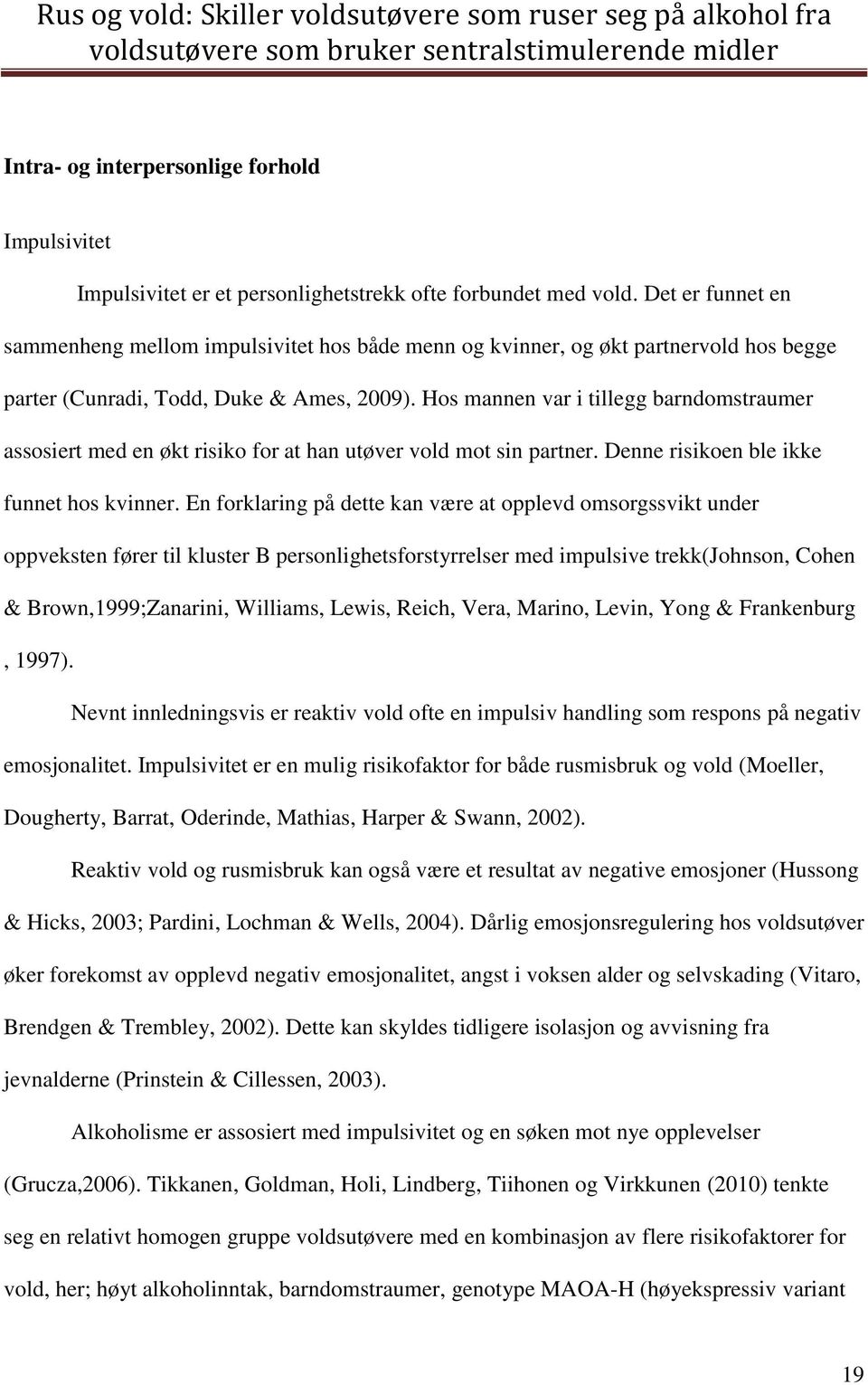 Rus og vold: Skiller voldsutøvere som ruser seg på alkohol fra voldsutøvere som bruker sentralstimulerende midler

Intra- og interpersonlige forhold

Impulsivitet

Impulsivitet er et personlighetstrekk ofte forbundet med vold. Det er funnet en sammenheng mellom impulsivitet hos både menn og kvinner, og økt partnervold hos begge parter (Cunradi, Todd, Duke & Ames, 2009). Hos mannen var i tillegg barndomstraumer assosiert med en økt risiko for at han utøver vold mot sin partner. Denne risikoen ble ikke funnet hos kvinner. En forklaring på dette kan være at opplevd omsorgssvikt under oppveksten fører til kluster B personlighetsforstyrrelser med impulsive trekk(Johnson, Cohen & Brown,1999;Zanarini, Williams, Lewis, Reich, Vera, Marino, Levin, Yong & Frankenburg , 1997).

Nevnt innledningsvis er reaktiv vold ofte en impulsiv handling som respons på negativ emosjonalitet. Impulsivitet er en mulig risikofaktor for både rusmisbruk og vold (Moeller, Dougherty, Barrat, Oderinde, Mathias, Harper & Swann, 2002).

Reaktiv vold og rusmisbruk kan også være et resultat av negative emosjoner (Hussong & Hicks, 2003; Pardini, Lochman & Wells, 2004). Dårlig emosjonsregulering hos voldsutøver øker forekomst av opplevd negativ emosjonalitet, angst i voksen alder og selvskading (Vitaro, Brendgen & Trembley, 2002). Dette kan skyldes tidligere isolasjon og avvisning fra jevnalderne (Prinstein & Cillessen, 2003).

Alkoholisme er assosiert med impulsivitet og en søken mot nye opplevelser (Grucza,2006). Tikkanen, Goldman, Holi, Lindberg, Tiihonen og Virkkunen (2010) tenkte seg en relativt homogen gruppe voldsutøvere med en kombinasjon av flere risikofaktorer for vold, her; høyt alkoholinntak, barndomstraumer, genotype MAOA-H (høyekspressiv variant

19